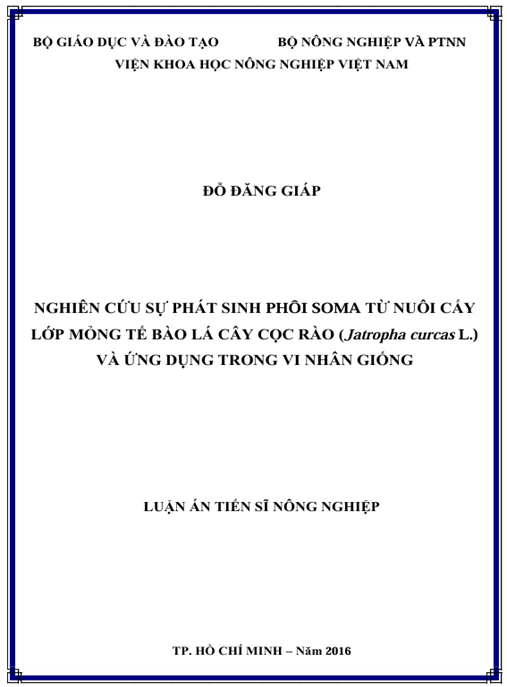 BỘ GIÁO DỤC VÀ ĐÀO TẠO BỘ NÔNG NGHIỆP VÀ PTNN
VIỆN KHOA HỌC NÔNG NGHIỆP VIỆT NAM

ĐỖ ĐĂNG GIÁP

NGHIÊN CỨU SỰ PHÁT SINH PHÔI SOMA TỪ NUÔI CẤY LỚP MỎNG TẾ BÀO LÁ CÂY CỌC RÀO (Jatropha curcas L.) VÀ ỨNG DỤNG TRONG VI NHÂN GIỐNG

LUẬN ÁN TIẾN SĨ NÔNG NGHIỆP

TP. HỒ CHÍ MINH – Năm 2016